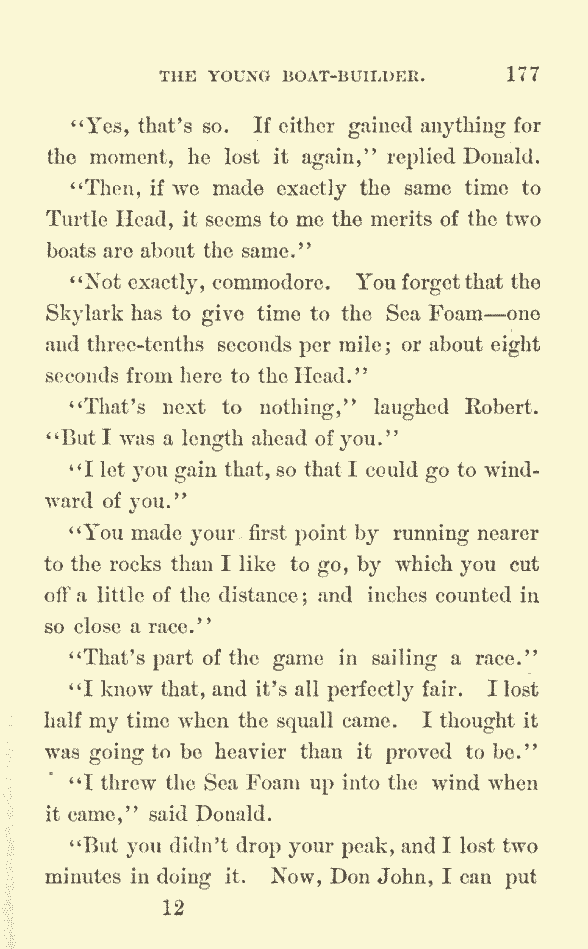 THE YOUNG BOAT-BUILDER. 177

"Yes, that's so. If either gained anything for the moment, he lost it again," replied Donald.

"Then, if we made exactly the same time to Turtle Head, it seems to me the merits of the two boats are about the same."

"Not exactly, commodore. You forget that the Skylark has to give time to the Sea Foam—one and three-tenths seconds per mile; or about eight seconds from here to the Head."

"That's next to nothing," laughed Robert. "But I was a length ahead of you."

"I let you gain that, so that I could go to windward of you."

"You made your first point by running nearer to the rocks than I like to go, by which you cut off a little of the distance; and inches counted in so close a race."

"That's part of the game in sailing a race."

"I know that, and it's all perfectly fair. I lost half my time when the squall came. I thought it was going to be heavier than it proved to be."

"I threw the Sea Foam up into the wind when it came," said Donald.

"But you didn't drop your peak, and I lost two minutes in doing it. Now, Don John, I can put

12